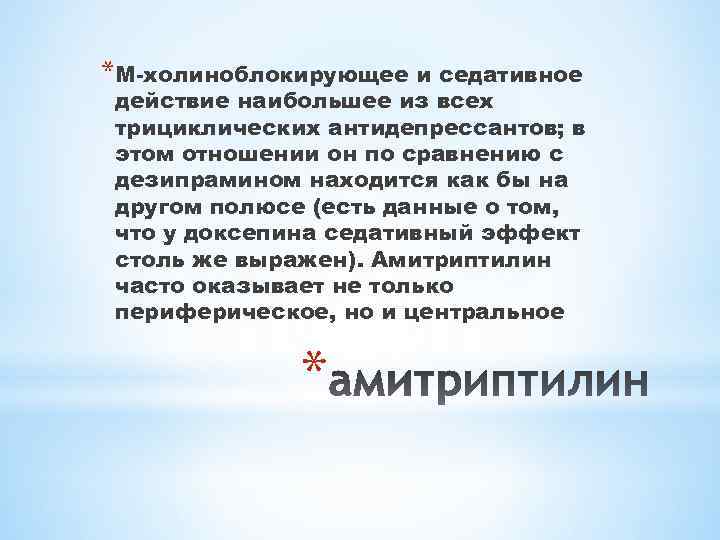 *М-холиноблокирующее и седативное действие наибольшее из всех трициклических антидепрессантов; в этом отношении он по сравнению с дезипрамином находится как бы на другом полюсе (есть данные о том, что у доксепина седативный эффект столь же выражен). Амитриптилин часто оказывает не только периферическое, но и центральное

*амитриптилин